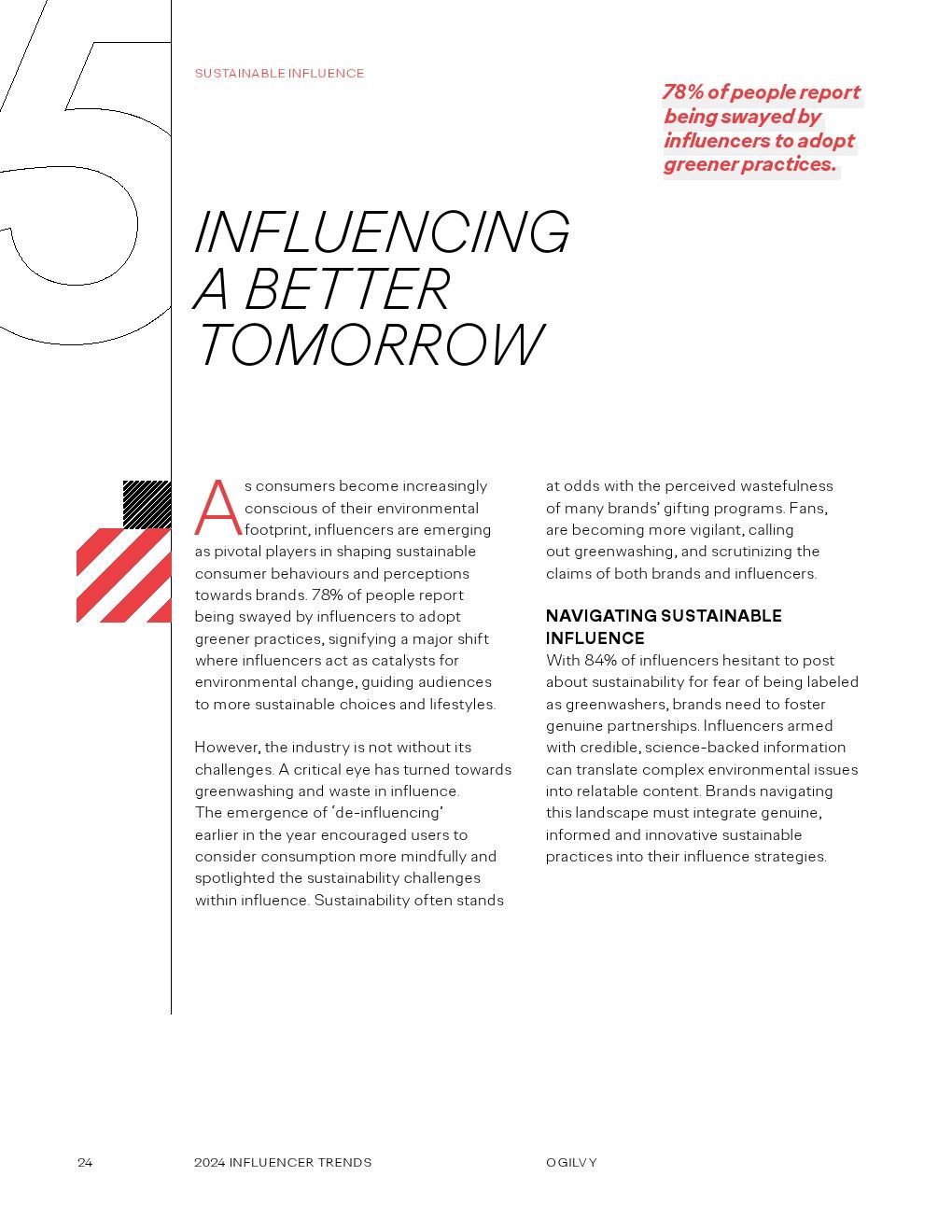 5

SUSTAINABLE INFLUENCE

78% of people report being swayed by influencers to adopt greener practices.

INFLUENCING A BETTER TOMORROW

As consumers become increasingly conscious of their environmental footprint, influencers are emerging as pivotal players in shaping sustainable consumer behaviours and perceptions towards brands. 78% of people report being swayed by influencers to adopt greener practices, signifying a major shift where influencers act as catalysts for environmental change, guiding audiences to more sustainable choices and lifestyles.

However, the industry is not without its challenges. A critical eye has turned towards greenwashing and waste in influence. The emergence of 'de-influencing' earlier in the year encouraged users to consider consumption more mindfully and spotlighted the sustainability challenges within influence. Sustainability often stands at odds with the perceived wastefulness of many brands' gifting programs. Fans, are becoming more vigilant, calling out greenwashing, and scrutinizing the claims of both brands and influencers.

NAVIGATING SUSTAINABLE INFLUENCE
With 84% of influencers hesitant to post about sustainability for fear of being labeled as greenwashers, brands need to foster genuine partnerships. Influencers armed with credible, science-backed information can translate complex environmental issues into relatable content. Brands navigating this landscape must integrate genuine, informed and innovative sustainable practices into their influence strategies.

24 2024 INFLUENCER TRENDS OGILVY